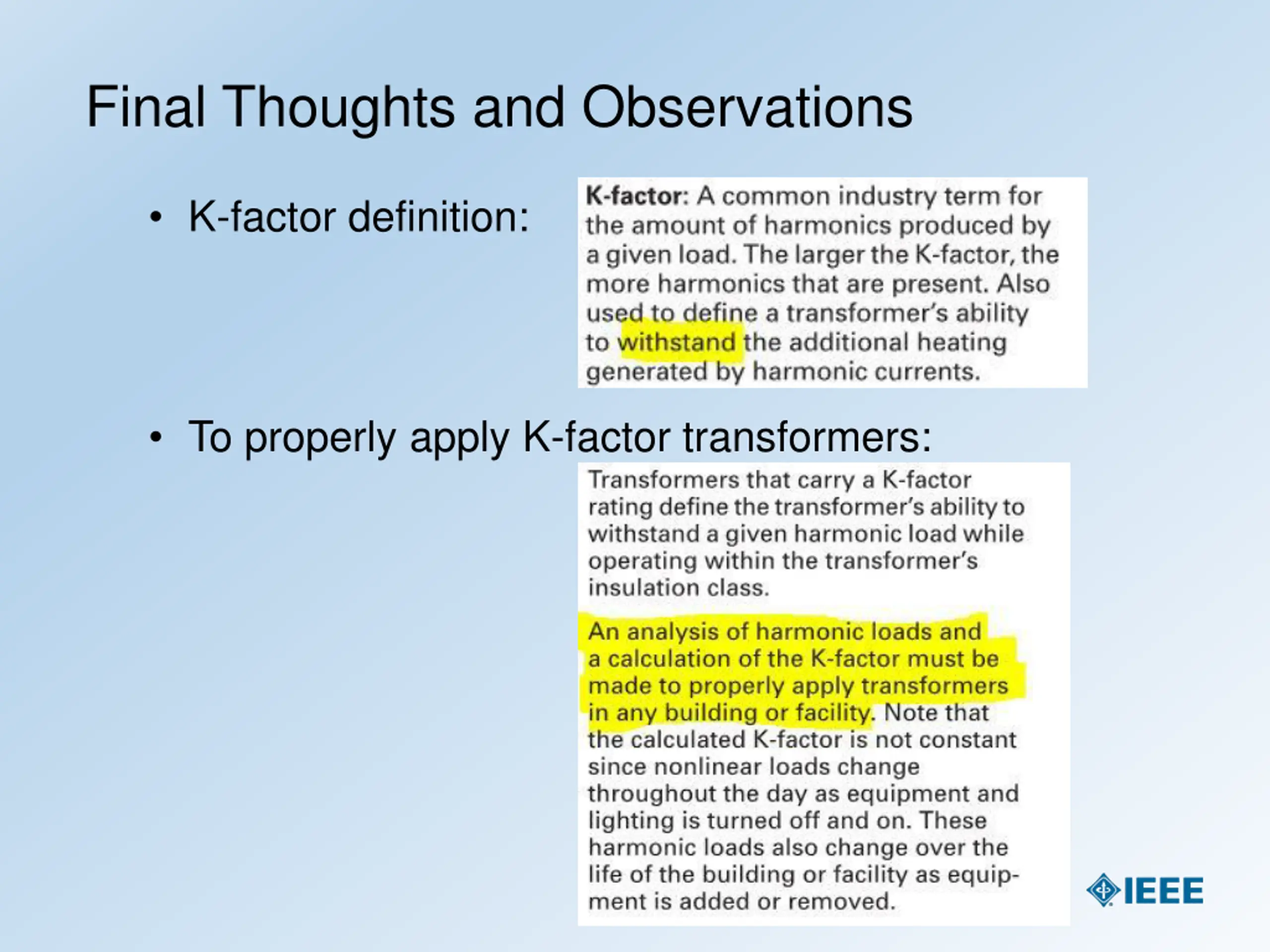 Final Thoughts and Observations

• K-factor definition:

K-factor: A common industry term for the amount of harmonics produced by a given load. The larger the K-factor, the more harmonics that are present. Also used to define a transformer's ability to withstand the additional heating generated by harmonic currents.

• To properly apply K-factor transformers:

Transformers that carry a K-factor rating define the transformer's ability to withstand a given harmonic load while operating within the transformer's insulation class.

An analysis of harmonic loads and a calculation of the K-factor must be made to properly apply transformers in any building or facility. Note that the calculated K-factor is not constant since nonlinear loads change throughout the day as equipment and lighting is turned off and on. These harmonic loads also change over the life of the building or facility as equipment is added or removed.

IEEE